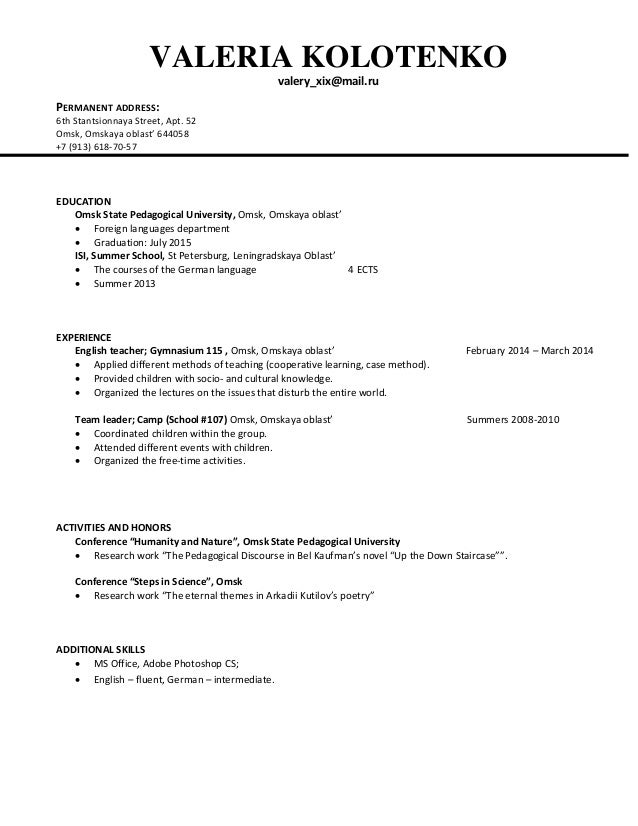 VALERIA KOLOTENKO
valery_xix@mail.ru

PERMANENT ADDRESS:
6th Stantsionnaya Street, Apt. 52
Omsk, Omskaya oblast' 644058
+7 (913) 618-70-57

EDUCATION
Omsk State Pedagogical University, Omsk, Omskaya oblast'
• Foreign languages department
• Graduation: July 2015
ISI, Summer School, St Petersburg, Leningradskaya Oblast'
• The courses of the German language 4 ECTS
• Summer 2013

EXPERIENCE
English teacher; Gymnasium 115 , Omsk, Omskaya oblast' February 2014 – March 2014
• Applied different methods of teaching (cooperative learning, case method).
• Provided children with socio- and cultural knowledge.
• Organized the lectures on the issues that disturb the entire world.

Team leader; Camp (School #107) Omsk, Omskaya oblast' Summers 2008-2010
• Coordinated children within the group.
• Attended different events with children.
• Organized the free-time activities.

ACTIVITIES AND HONORS
Conference "Humanity and Nature", Omsk State Pedagogical University
• Research work "The Pedagogical Discourse in Bel Kaufman's novel "Up the Down Staircase"".

Conference "Steps in Science", Omsk
• Research work "The eternal themes in Arkadii Kutilov's poetry"

ADDITIONAL SKILLS
• MS Office, Adobe Photoshop CS;
• English – fluent, German – intermediate.